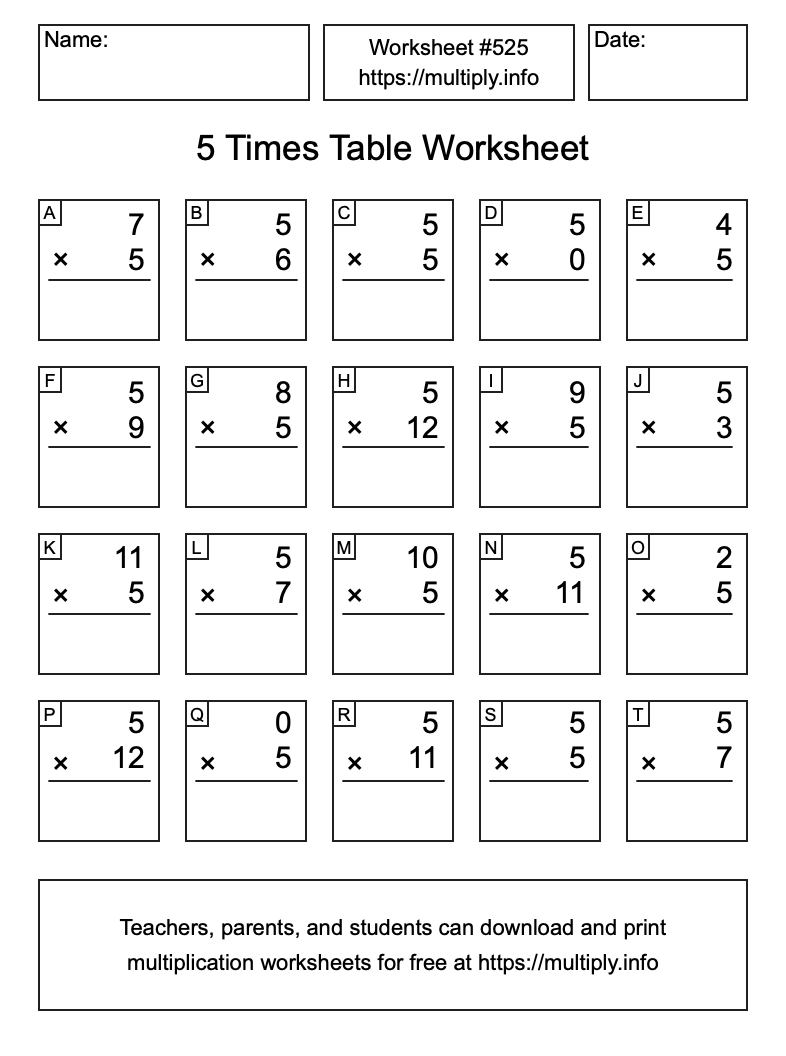 Name:

Worksheet #525
https://multiply.info

Date:

5 Times Table Worksheet

A
7
× 5

B
5
× 6

C
5
× 5

D
5
× 0

E
4
× 5

F
5
× 9

G
8
× 5

H
5
× 12

I
9
× 5

J
5
× 3

K
11
× 5

L
5
× 7

M
10
× 5

N
5
× 11

O
2
× 5

P
5
× 12

Q
0
× 5

R
5
× 11

S
5
× 5

T
5
× 7

Teachers, parents, and students can download and print multiplication worksheets for free at https://multiply.info